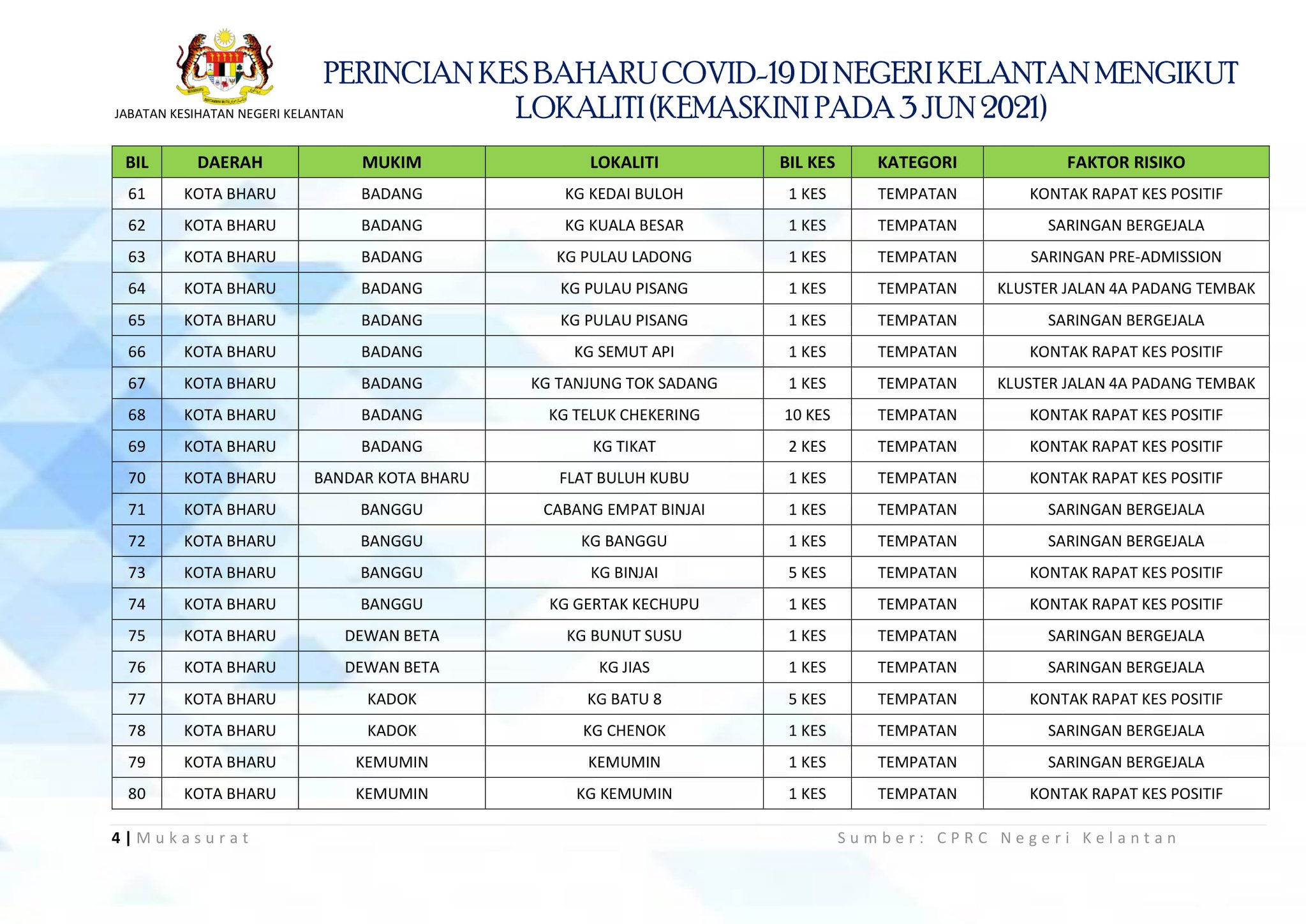 JABATAN KESIHATAN NEGERI KELANTAN

PERINCIAN KES BAHARU COVID-19 DI NEGERI KELANTAN MENGIKUT LOKALITI (KEMASKINI PADA 3 JUN 2021)

| BIL | DAERAH | MUKIM | LOKALITI | BIL KES | KATEGORI | FAKTOR RISIKO |
|---|---|---|---|---|---|---|
| 61 | KOTA BHARU | BADANG | KG KEDAI BULOH | 1 KES | TEMPATAN | KONTAK RAPAT KES POSITIF |
| 62 | KOTA BHARU | BADANG | KG KUALA BESAR | 1 KES | TEMPATAN | SARINGAN BERGEJALA |
| 63 | KOTA BHARU | BADANG | KG PULAU LADONG | 1 KES | TEMPATAN | SARINGAN PRE-ADMISSION |
| 64 | KOTA BHARU | BADANG | KG PULAU PISANG | 1 KES | TEMPATAN | KLUSTER JALAN 4A PADANG TEMBAK |
| 65 | KOTA BHARU | BADANG | KG PULAU PISANG | 1 KES | TEMPATAN | SARINGAN BERGEJALA |
| 66 | KOTA BHARU | BADANG | KG SEMUT API | 1 KES | TEMPATAN | KONTAK RAPAT KES POSITIF |
| 67 | KOTA BHARU | BADANG | KG TANJUNG TOK SADANG | 1 KES | TEMPATAN | KLUSTER JALAN 4A PADANG TEMBAK |
| 68 | KOTA BHARU | BADANG | KG TELUK CHEKERING | 10 KES | TEMPATAN | KONTAK RAPAT KES POSITIF |
| 69 | KOTA BHARU | BADANG | KG TIKAT | 2 KES | TEMPATAN | KONTAK RAPAT KES POSITIF |
| 70 | KOTA BHARU | BANDAR KOTA BHARU | FLAT BULUH KUBU | 1 KES | TEMPATAN | KONTAK RAPAT KES POSITIF |
| 71 | KOTA BHARU | BANGGU | CABANG EMPAT BINJAI | 1 KES | TEMPATAN | SARINGAN BERGEJALA |
| 72 | KOTA BHARU | BANGGU | KG BANGGU | 1 KES | TEMPATAN | SARINGAN BERGEJALA |
| 73 | KOTA BHARU | BANGGU | KG BINJAI | 5 KES | TEMPATAN | KONTAK RAPAT KES POSITIF |
| 74 | KOTA BHARU | BANGGU | KG GERTAK KECHUPU | 1 KES | TEMPATAN | KONTAK RAPAT KES POSITIF |
| 75 | KOTA BHARU | DEWAN BETA | KG BUNUT SUSU | 1 KES | TEMPATAN | SARINGAN BERGEJALA |
| 76 | KOTA BHARU | DEWAN BETA | KG JIAS | 1 KES | TEMPATAN | SARINGAN BERGEJALA |
| 77 | KOTA BHARU | KADOK | KG BATU 8 | 5 KES | TEMPATAN | KONTAK RAPAT KES POSITIF |
| 78 | KOTA BHARU | KADOK | KG CHENOK | 1 KES | TEMPATAN | SARINGAN BERGEJALA |
| 79 | KOTA BHARU | KEMUMIN | KEMUMIN | 1 KES | TEMPATAN | SARINGAN BERGEJALA |
| 80 | KOTA BHARU | KEMUMIN | KG KEMUMIN | 1 KES | TEMPATAN | KONTAK RAPAT KES POSITIF |

4 | Mukasurat

Sumber: CPRC Negeri Kelantan